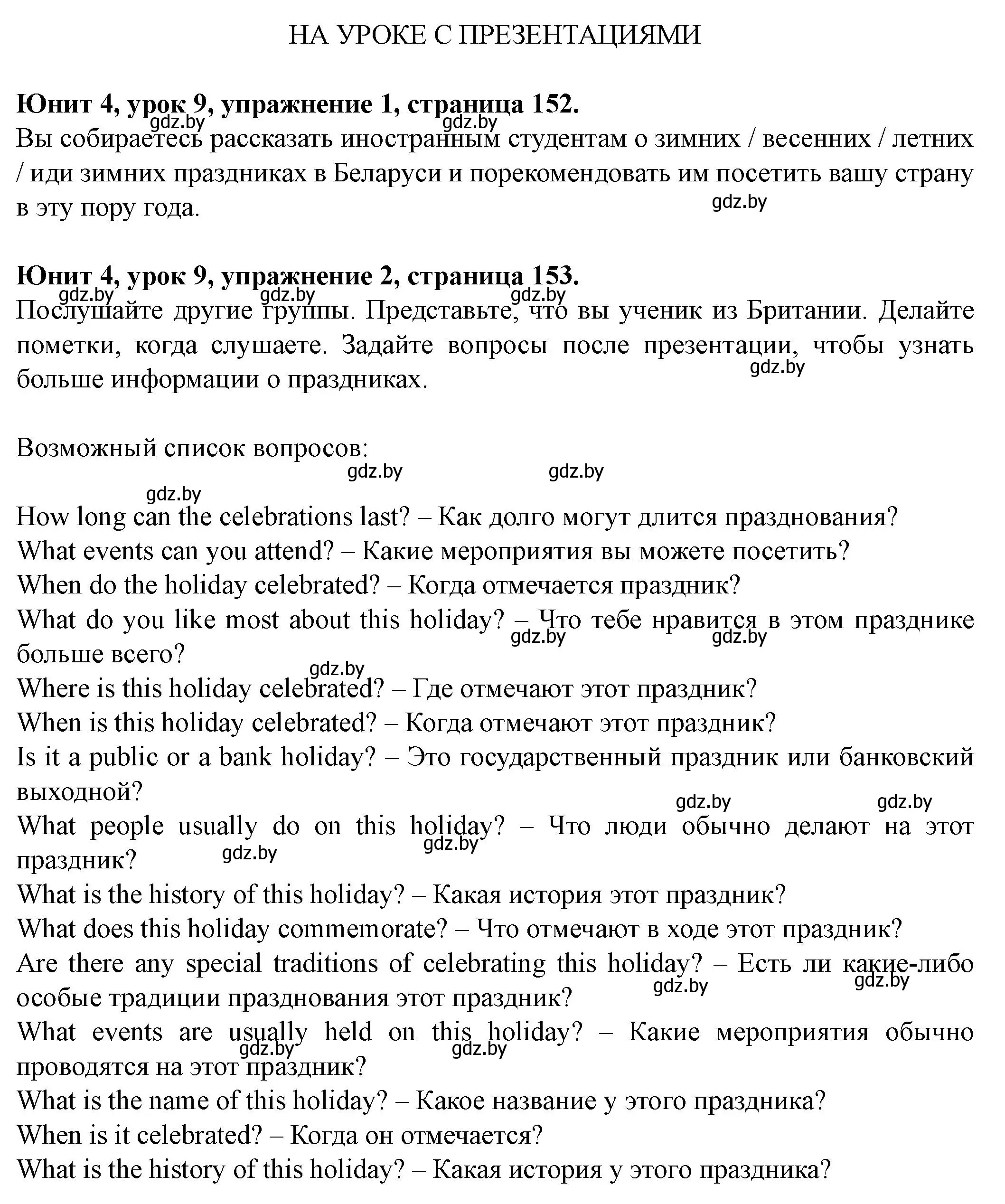 НА УРОКЕ С ПРЕЗЕНТАЦИЯМИ

**Юнит 4, урок 9, упражнение 1, страница 152.**
gdz.by gdz.by
Вы собираетесь рассказать иностранным студентам о зимних / весенних / летних / иди зимних праздниках в Беларуси и порекомендовать им посетить вашу страну в эту пору года.
gdz.by

**Юнит 4, урок 9, упражнение 2, страница 153.**
gdz.by gdz.by gdz.by
Послушайте другие группы. Представьте, что вы ученик из Британии. Делайте пометки, когда слушаете. Задайте вопросы после презентации, чтобы узнать больше информации о праздниках.
gdz.by

Возможный список вопросов:
gdz.by gdz.by
gdz.by
How long can the celebrations last? – Как долго могут длится празднования?
What events can you attend? – Какие мероприятия вы можете посетить?
When do the holiday celebrated? – Когда отмечается праздник?
What do you like most about this holiday? – Что тебе нравится в этом празднике больше всего?
gdz.by gdz.by
gdz.by
Where is this holiday celebrated? – Где отмечают этот праздник?
When is this holiday celebrated? – Когда отмечают этот праздник?
Is it a public or a bank holiday? – Это государственный праздник или банковский выходной?
gdz.by gdz.by
What people usually do on this holiday? – Что люди обычно делают на этот праздник?
gdz.by gdz.by
What is the history of this holiday? – Какая история этот праздник?
What does this holiday commemorate? – Что отмечают в ходе этот праздник?
Are there any special traditions of celebrating this holiday? – Есть ли какие-либо особые традиции празднования этот праздник?
gdz.by gdz.by
What events are usually held on this holiday? – Какие мероприятия обычно проводятся на этот праздник?
gdz.by gdz.by
What is the name of this holiday? – Какое название у этого праздника?
When is it celebrated? – Когда он отмечается?
What is the history of this holiday? – Какая история у этого праздника?